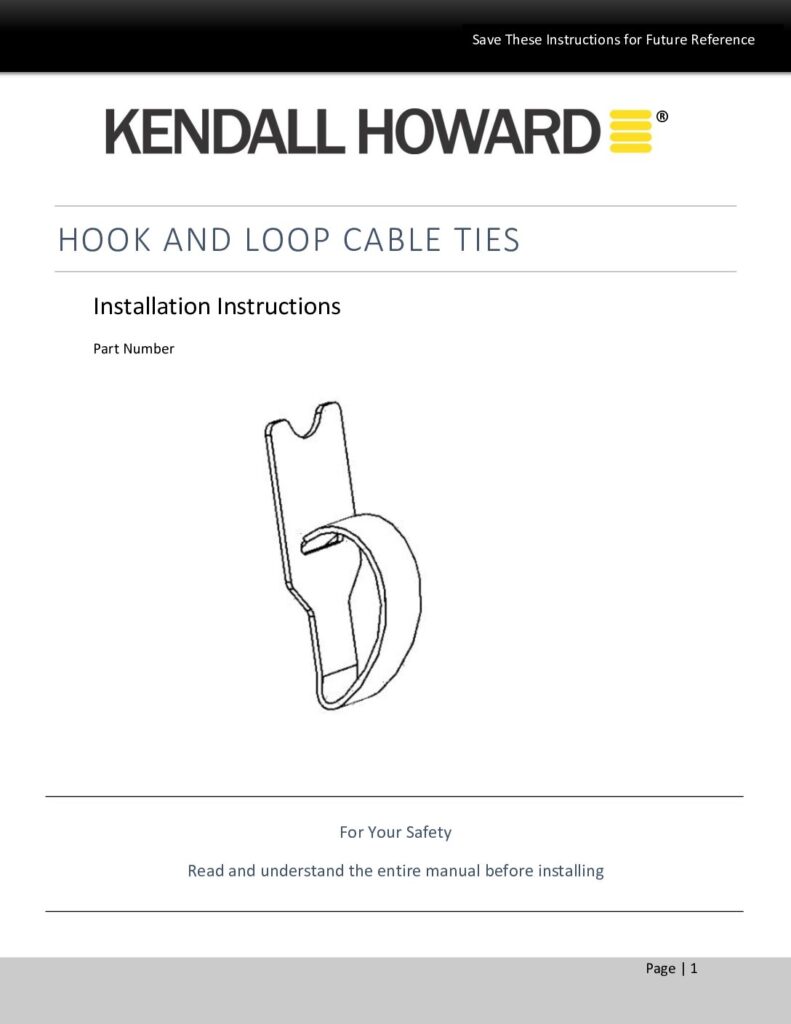 Save These Instructions for Future Reference

KENDALL HOWARD®

HOOK AND LOOP CABLE TIES

Installation Instructions

Part Number

For Your Safety

Read and understand the entire manual before installing

Page | 1